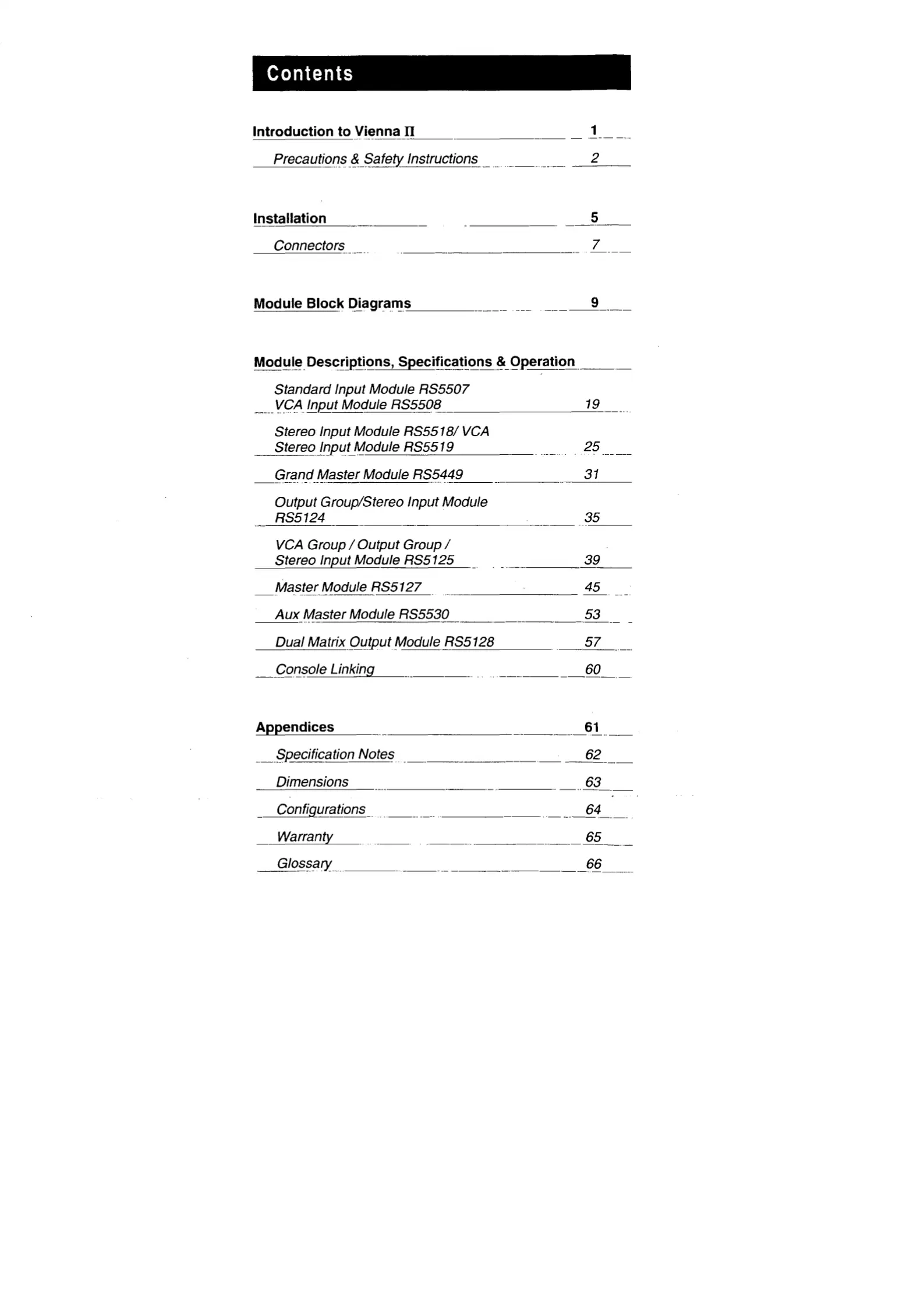 Contents

Introduction to Vienna II 1

Precautions & Safety Instructions 2

Installation 5

Connectors 7

Module Block Diagrams 9

Module Descriptions, Specifications & Operation

Standard Input Module RS5507
VCA Input Module RS5508 19

Stereo Input Module RS5518/ VCA
Stereo Input Module RS5519 25

Grand Master Module RS5449 31

Output Group/Stereo Input Module
RS5124 35

VCA Group / Output Group /
Stereo Input Module RS5125 39

Master Module RS5127 45

Aux Master Module RS5530 53

Dual Matrix Output Module RS5128 57

Console Linking 60

Appendices 61

Specification Notes 62

Dimensions 63

Configurations 64

Warranty 65

Glossary 66